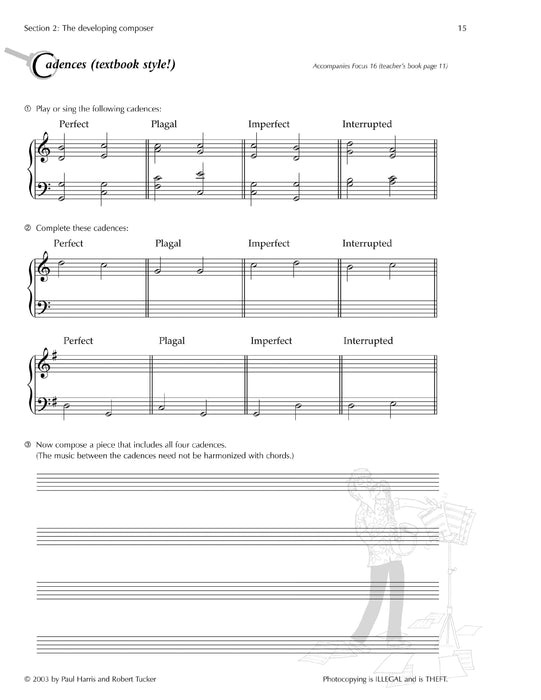 Section 2: The developing composer

15

Cadences (textbook style!)

Accompanies Focus 16 (teacher's book page 11)

① Play or sing the following cadences:

Perfect

Plagal

Imperfect

Interrupted

② Complete these cadences:

Perfect

Plagal

Imperfect

Interrupted

Perfect

Plagal

Imperfect

Interrupted

③ Now compose a piece that includes all four cadences. (The music between the cadences need not be harmonized with chords.)

© 2003 by Paul Harris and Robert Tucker

Photocopying is ILLEGAL and is THEFT.